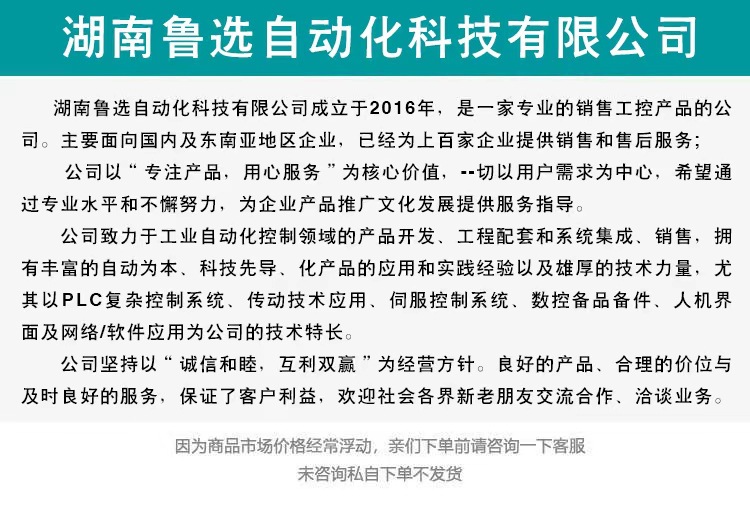 湖南鲁选自动化科技有限公司

湖南鲁选自动化科技有限公司成立于2016年，是一家专业的销售工控产品的公司。主要面向国内及东南亚地区企业，已经为上百家企业提供销售和售后服务；

公司以“专注产品，用心服务”为核心价值，--切以用户需求为中心，希望通过专业水平和不懈努力，为企业产品推广文化发展提供服务指导。

公司致力于工业自动化控制领域的产品开发、工程配套和系统集成、销售，拥有丰富的自动为本、科技先导、化产品的应用和实践经验以及雄厚的技术力量，尤其以PLC复杂控制系统、传动技术应用、伺服控制系统、数控备品备件、人机界面及网络/软件应用为公司的技术特长。

公司坚持以“诚信和睦，互利双赢”为经营方针。良好的产品、合理的价位与及时良好的服务，保证了客户利益，欢迎社会各界新老朋友交流合作、洽谈业务。

因为商品市场价格经常浮动，亲们下单前请咨询一下客服
未咨询私自下单不发货